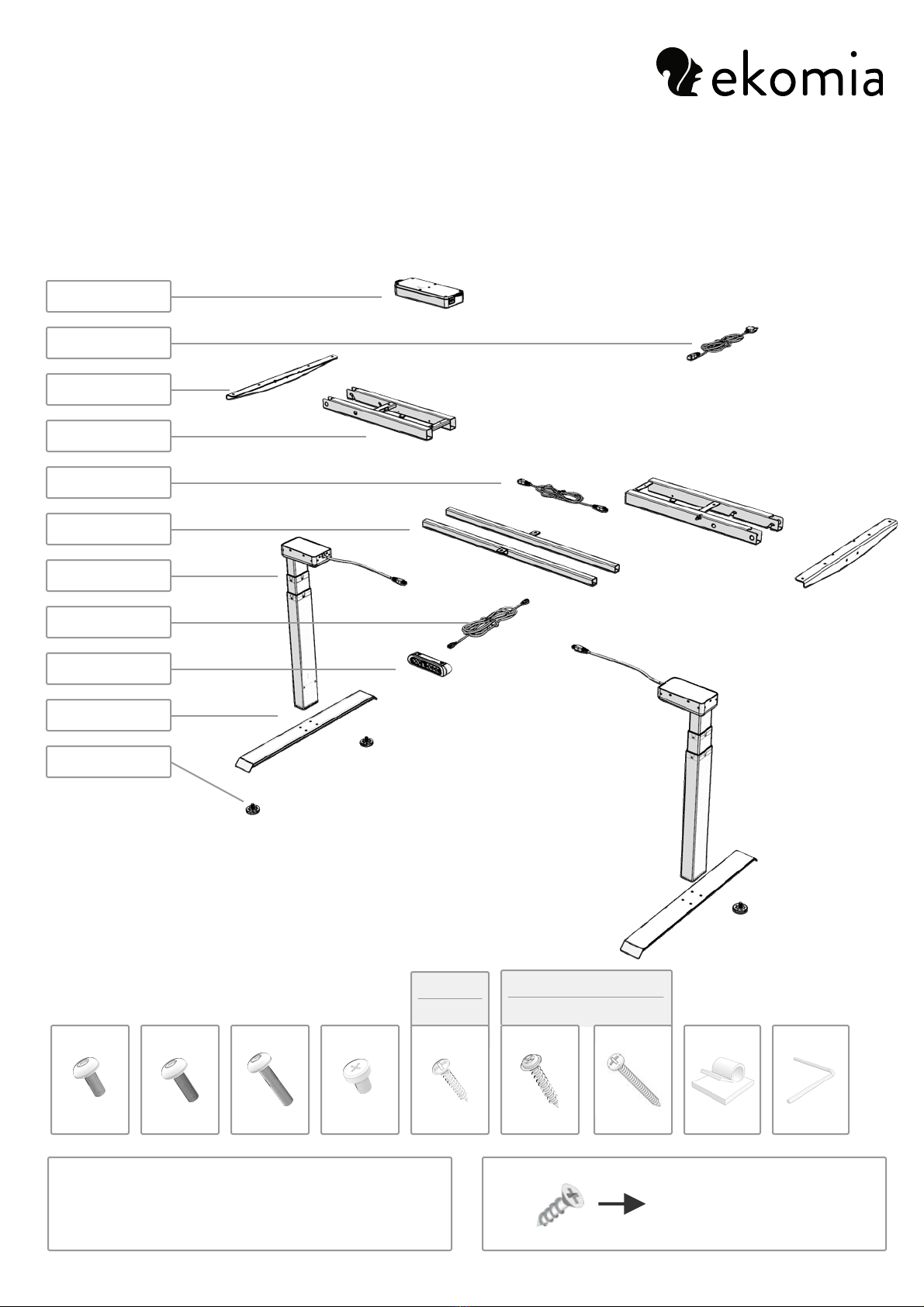 ekomia